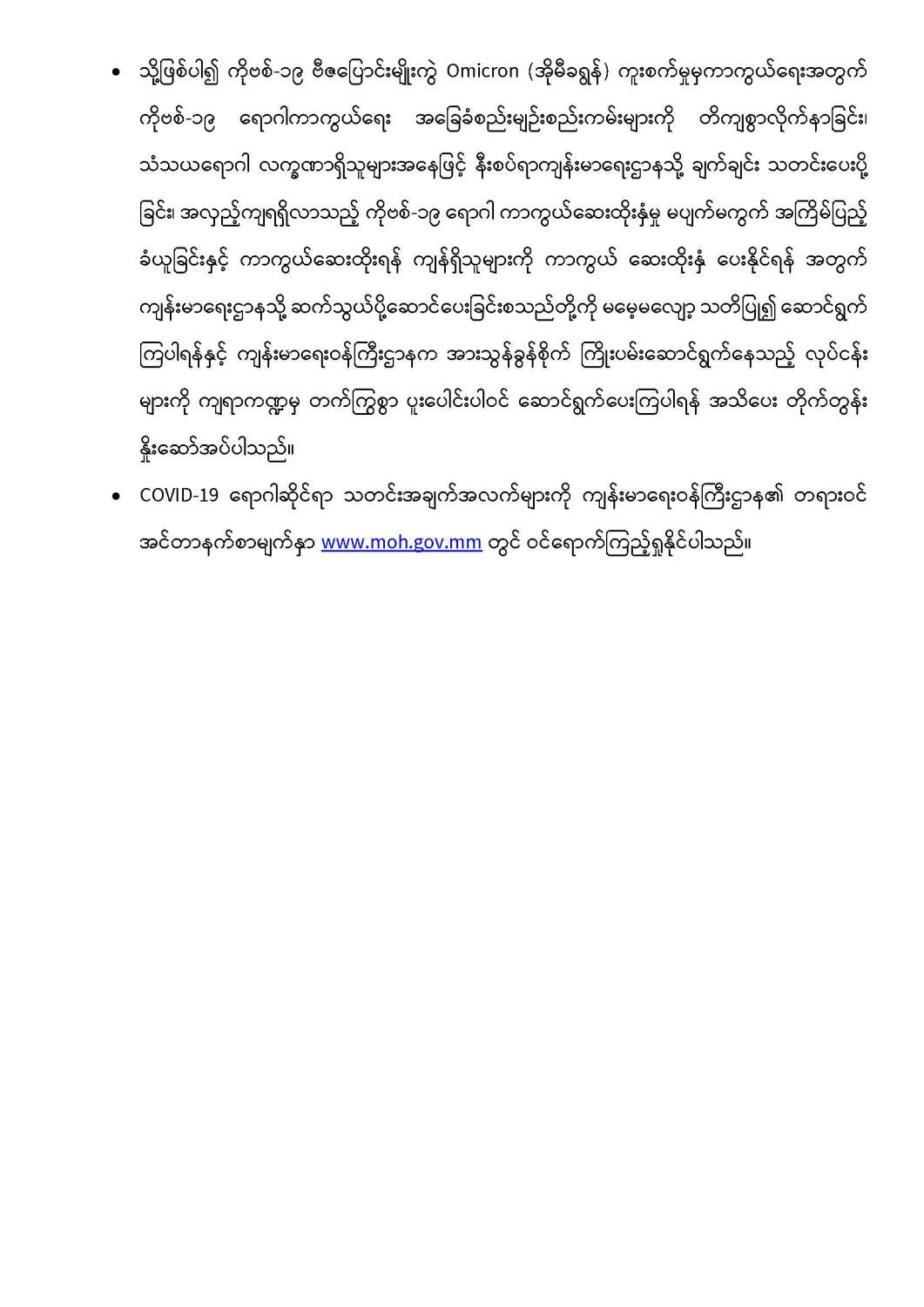 • သို့ဖြစ်ပါ၍ ကိုဗစ်-၁၉ ဗီဇပြောင်းမျိုးကွဲ Omicron (အိုမီခရွန်) ကူးစက်မှုမှကာကွယ်ရေးအတွက် ကိုဗစ်-၁၉ ရောဂါကာကွယ်ရေး အခြေခံစည်းမျဉ်းစည်းကမ်းများကို တိကျစွာလိုက်နာခြင်း၊ သံသယရောဂါ လက္ခဏာရှိသူများအနေဖြင့် နီးစပ်ရာကျန်းမာရေးဌာနသို့ ချက်ချင်း သတင်းပေးပို့ခြင်း၊ အလှည့်ကျရရှိလာသည့် ကိုဗစ်-၁၉ ရောဂါ ကာကွယ်ဆေးထိုးနှံမှု မပျက်မကွက် အကြိမ်ပြည့် ခံယူခြင်းနှင့် ကာကွယ်ဆေးထိုးရန် ကျန်ရှိသူများကို ကာကွယ် ဆေးထိုးနှံ ပေးနိုင်ရန် အတွက် ကျန်းမာရေးဌာနသို့ ဆက်သွယ်ပို့ဆောင်ပေးခြင်းစသည်တို့ကို မမေ့မလျော့ သတိပြု၍ ဆောင်ရွက်ကြပါရန်နှင့် ကျန်းမာရေးဝန်ကြီးဌာနက အားသွန်ခွန်စိုက် ကြိုးပမ်းဆောင်ရွက်နေသည့် လုပ်ငန်းများကို ကျရာကဏ္ဍမှ တက်ကြွစွာ ပူးပေါင်းပါဝင် ဆောင်ရွက်ပေးကြပါရန် အသိပေး တိုက်တွန်းနှိုးဆော်အပ်ပါသည်။

• COVID-19 ရောဂါဆိုင်ရာ သတင်းအချက်အလက်များကို ကျန်းမာရေးဝန်ကြီးဌာန၏ တရားဝင် အင်တာနက်စာမျက်နှာ www.moh.gov.mm တွင် ဝင်ရောက်ကြည့်ရှုနိုင်ပါသည်။